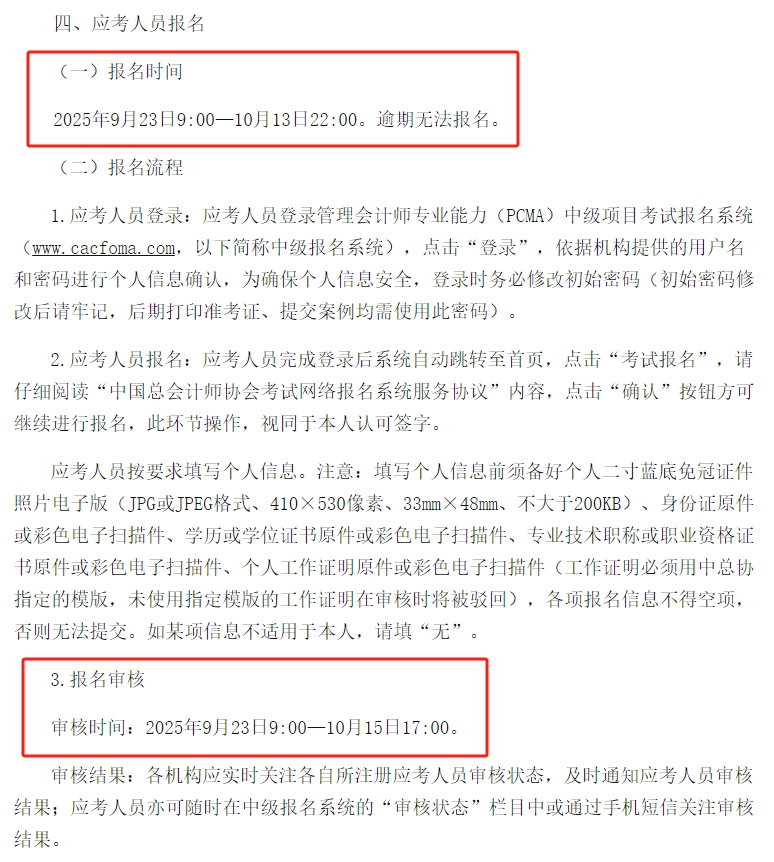 四、应考人员报名

（一）报名时间

2025年9月23日9:00—10月13日22:00。逾期无法报名。

（二）报名流程

1.应考人员登录：应考人员登录管理会计师专业能力（PCMA）中级项目考试报名系统（www.cacfoma.com，以下简称中级报名系统），点击“登录”，依据机构提供的用户名和密码进行个人信息确认，为确保个人信息安全，登录时务必修改初始密码（初始密码修改后请牢记，后期打印准考证、提交案例均需使用此密码）。

2.应考人员报名：应考人员完成登录后系统自动跳转至首页，点击“考试报名”，请仔细阅读“中国总会计师协会考试网络报名系统服务协议”内容，点击“确认”按钮方可继续进行报名，此环节操作，视同于本人认可签字。

应考人员按要求填写个人信息。注意：填写个人信息前须备好个人二寸蓝底免冠证件照片电子版（JPG或JPEG格式、410×530像素、33mm×48mm、不大于200KB）、身份证原件或彩色电子扫描件、学历或学位证书原件或彩色电子扫描件、专业技术职称或职业资格证书原件或彩色电子扫描件、个人工作证明原件或彩色电子扫描件（工作证明必须用中总协指定的模版，未使用指定模版的工作证明在审核时将被驳回），各项报名信息不得空项，否则无法提交。如某项信息不适用于本人，请填“无”。

3.报名审核

审核时间：2025年9月23日9:00—10月15日17:00。

审核结果：各机构应实时关注各自所注册应考人员审核状态，及时通知应考人员审核结果；应考人员亦可随时在中级报名系统的“审核状态”栏目中或通过手机短信关注审核结果。